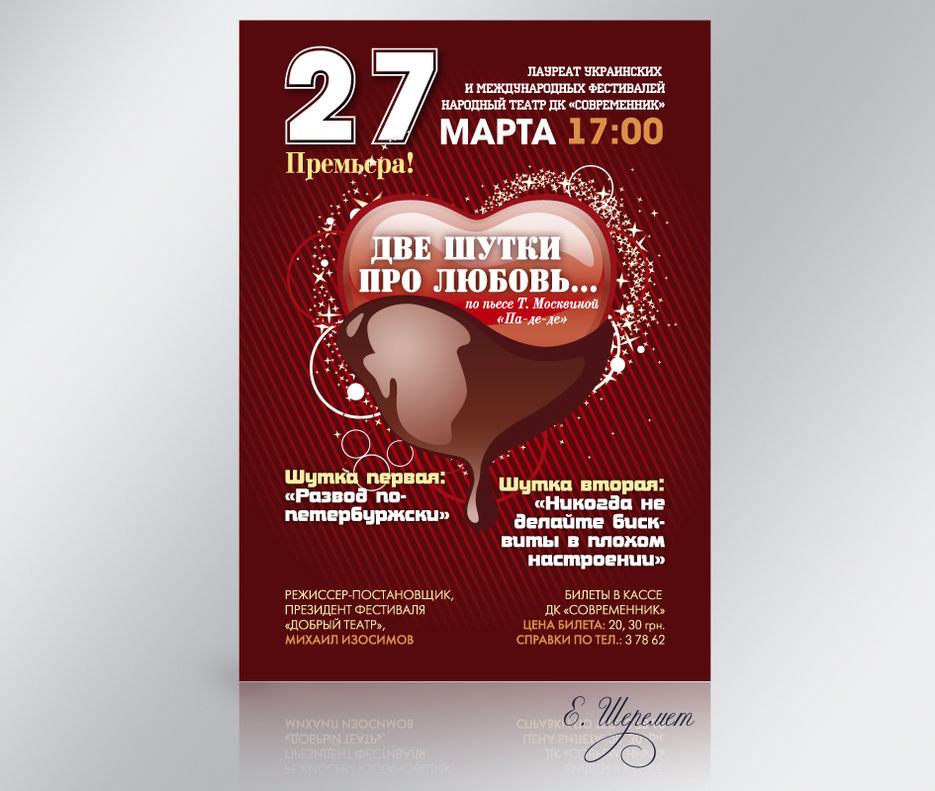 27

ЛАУРЕАТ УКРАИНСКИХ И МЕЖДУНАРОДНЫХ ФЕСТИВАЛЕЙ НАРОДНЫЙ ТЕАТР ДК «СОВРЕМЕННИК»

МАРТА 17:00

Премьера!

ДВЕ ШУТКИ ПРО ЛЮБОВЬ...

по пьесе Т. Москвиной «Па-де-де»

Шутка первая: «Развод по-петербуржски»

Шутка вторая: «Никогда не делайте бисквиты в плохом настроении»

РЕЖИССЕР-ПОСТАНОВЩИК, ПРЕЗИДЕНТ ФЕСТИВАЛЯ «ДОБРЫЙ ТЕАТР», МИХАИЛ ИЗОСИМОВ

БИЛЕТЫ В КАССЕ ДК «СОВРЕМЕННИК» ЦЕНА БИЛЕТА: 20, 30 грн. СПРАВКИ ПО ТЕЛ.: 3 78 62

Е. Шеремет